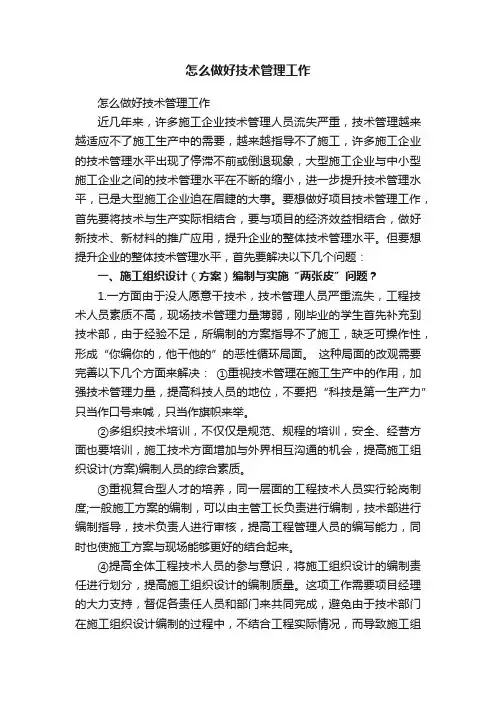 怎么做好技术管理工作

怎么做好技术管理工作

近几年来，许多施工企业技术管理人员流失严重，技术管理越来越适应不了施工生产中的需要，越来越指导不了施工，许多施工企业的技术管理水平出现了停滞不前或倒退现象，大型施工企业与中小型施工企业之间的技术管理水平在不断的缩小，进一步提升技术管理水平，已是大型施工企业迫在眉睫的大事。要想做好项目技术管理工作，首先要将技术与生产实际相结合，要与项目的经济效益相结合，做好新技术、新材料的推广应用，提升企业的整体技术管理水平。但要想提升企业的整体技术管理水平，首先要解决以下几个问题：

一、施工组织设计（方案）编制与实施“两张皮”问题？

1.一方面由于没人愿意干技术，技术管理人员严重流失，工程技术人员素质不高，现场技术管理力量薄弱，刚毕业的学生首先补充到技术部，由于经验不足，所编制的方案指导不了施工，缺乏可操作性，形成“你编你的，他干他的”的恶性循环局面。 这种局面的改观需要完善以下几个方面来解决： ①重视技术管理在施工生产中的作用，加强技术管理力量，提高科技人员的地位，不要把“科技是第一生产力”只当作口号来喊，只当作旗帜来举。

②多组织技术培训，不仅仅是规范、规程的培训，安全、经营方面也要培训，施工技术方面增加与外界相互沟通的机会，提高施工组织设计(方案)编制人员的综合素质。

③重视复合型人才的培养，同一层面的工程技术人员实行轮岗制度;一般施工方案的编制，可以由主管工长负责进行编制，技术部进行编制指导，技术负责人进行审核，提高工程管理人员的编写能力，同时也使施工方案与现场能够更好的结合起来。

④提高全体工程技术人员的参与意识，将施工组织设计的编制责任进行划分，提高施工组织设计的编制质量。这项工作需要项目经理的大力支持，督促各责任人员和部门来共同完成，避免由于技术部门在施工组织设计编制的过程中，不结合工程实际情况，而导致施工组